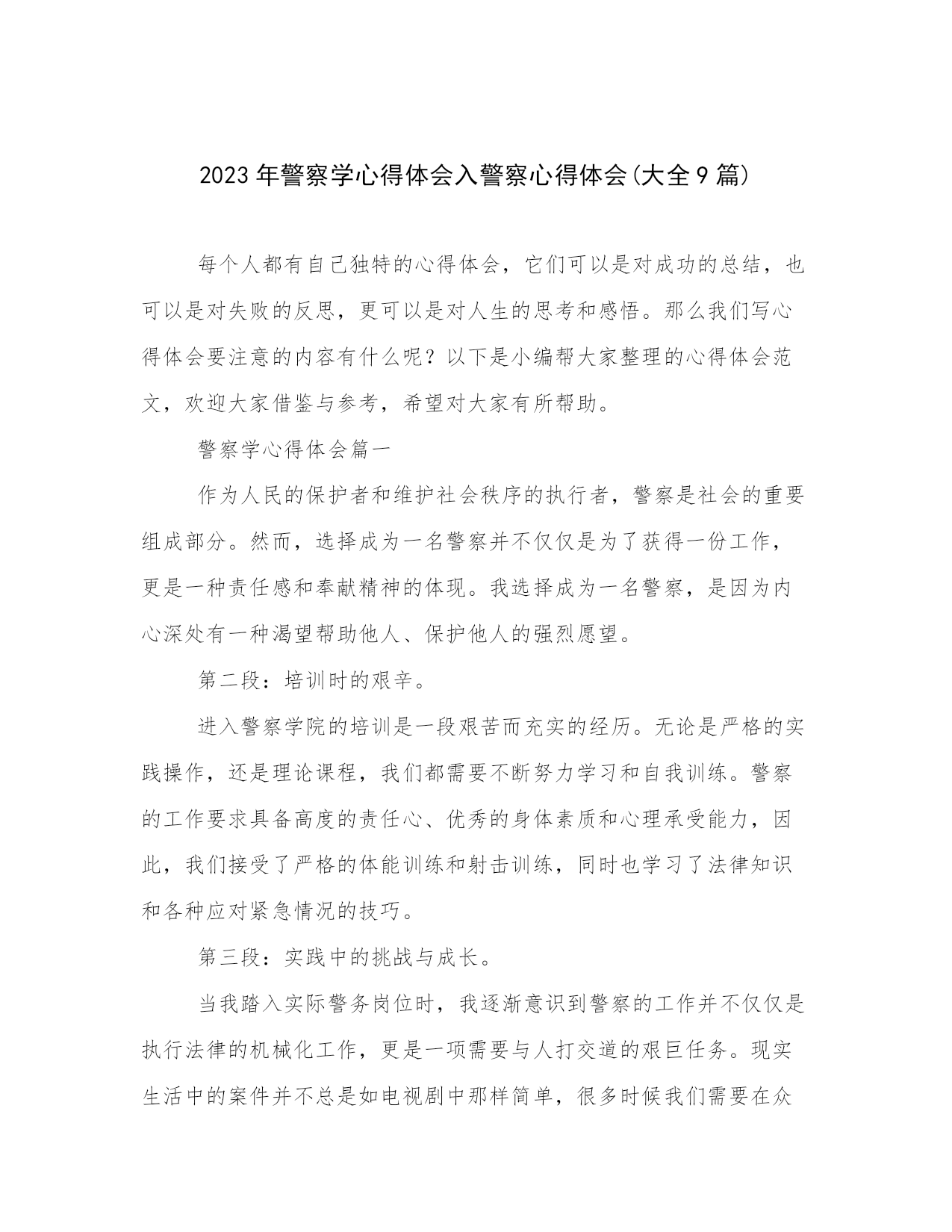 2023年警察学心得体会入警察心得体会(大全9篇)

每个人都有自己独特的心得体会，它们可以是对成功的总结，也可以是对失败的反思，更可以是对人生的思考和感悟。那么我们写心得体会要注意的内容有什么呢？以下是小编帮大家整理的心得体会范文，欢迎大家借鉴与参考，希望对大家有所帮助。

警察学心得体会篇一

作为人民的保护者和维护社会秩序的执行者，警察是社会的重要组成部分。然而，选择成为一名警察并不仅仅是为了获得一份工作，更是一种责任感和奉献精神的体现。我选择成为一名警察，是因为内心深处有一种渴望帮助他人、保护他人的强烈愿望。

第二段：培训时的艰辛。

进入警察学院的培训是一段艰苦而充实的经历。无论是严格的实践操作，还是理论课程，我们都需要不断努力学习和自我训练。警察的工作要求具备高度的责任心、优秀的身体素质和心理承受能力，因此，我们接受了严格的体能训练和射击训练，同时也学习了法律知识和各种应对紧急情况的技巧。

第三段：实践中的挑战与成长。

当我踏入实际警务岗位时，我逐渐意识到警察的工作并不仅仅是执行法律的机械化工作，更是一项需要与人打交道的艰巨任务。现实生活中的案件并不总是如电视剧中那样简单，很多时候我们需要在众